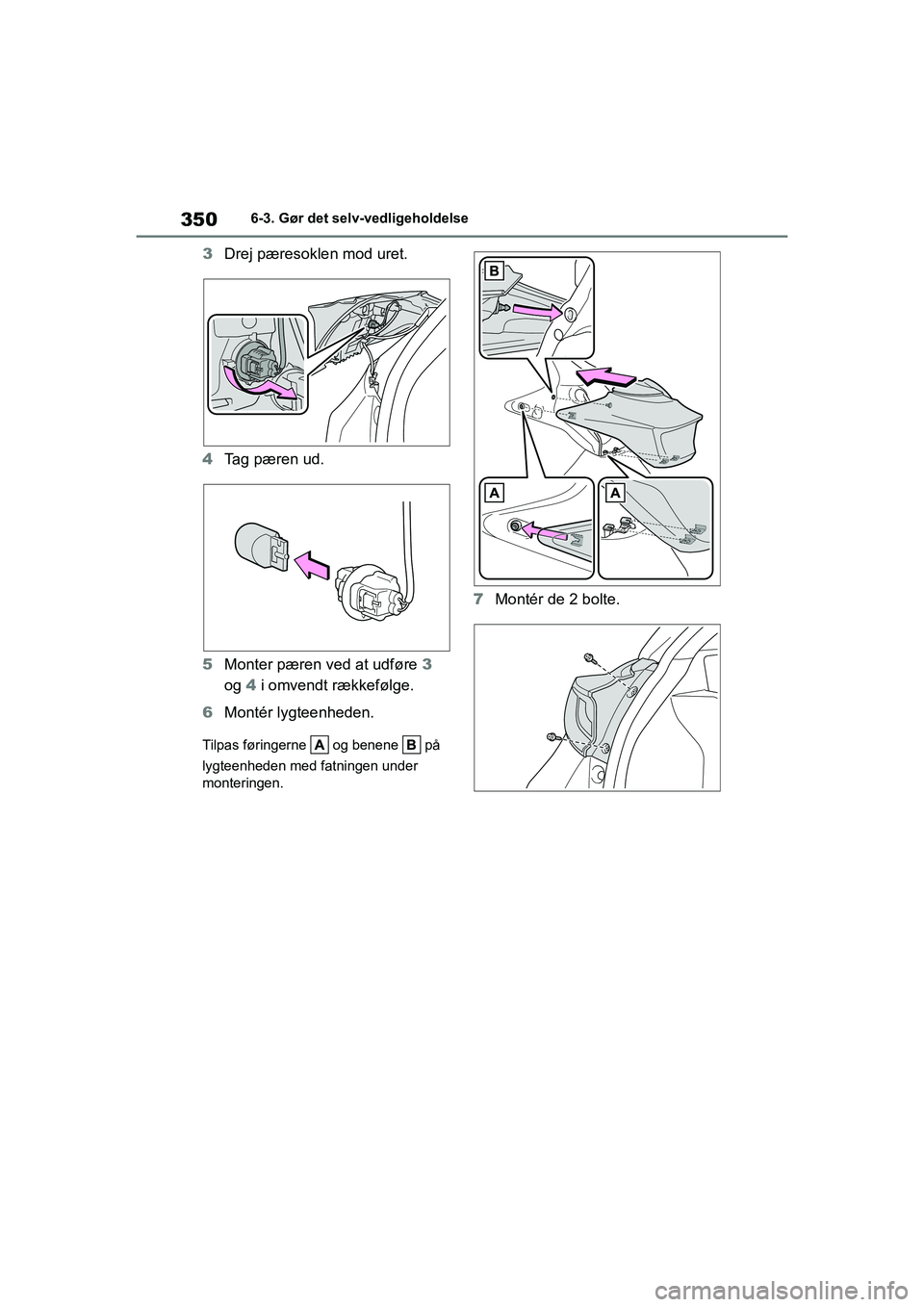 350 6-3. Gør det selv-vedligeholdelse

3 Drej pæresoklen mod uret.

4 Tag pæren ud.

5 Monter pæren ved at udføre 3 og 4 i omvendt rækkefølge.

6 Montér lygteenheden.

Tilpas føringerne A og benene B på lygteenheden med fatningen under monteringen.

B

A A

7 Montér de 2 bolte.

carmanualsonline.info